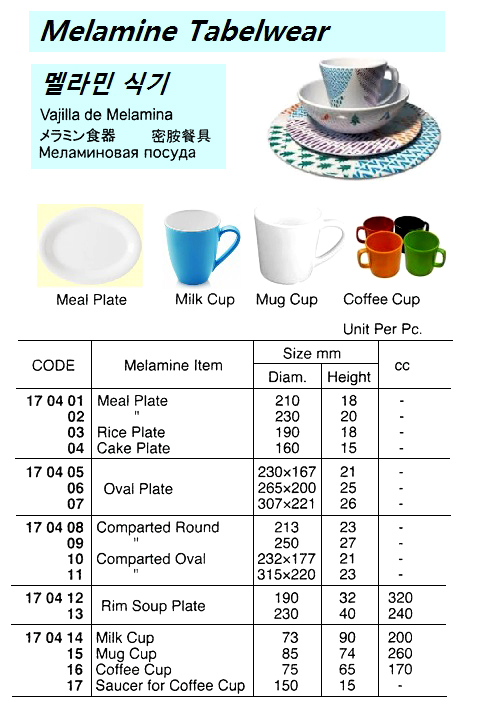 Melamine Tabelwear

멜라민 식기
Vajilla de Melamina
メラミン食器　密胺餐具
Меламиновая посуда

Meal Plate　Milk Cup　Mug Cup　Coffee Cup

Unit Per Pc.

| CODE | Melamine Item | Size mm Diam. | Size mm Height | cc |
|---|---|---|---|---|
| 17 04 01 | Meal Plate | 210 | 18 | - |
| 02 | " | 230 | 20 | - |
| 03 | Rice Plate | 190 | 18 | - |
| 04 | Cake Plate | 160 | 15 | - |
| 17 04 05 | Oval Plate | 230×167 | 21 | - |
| 06 | | 265×200 | 25 | - |
| 07 | | 307×221 | 26 | - |
| 17 04 08 | Comparted Round | 213 | 23 | - |
| 09 | " | 250 | 27 | - |
| 10 | Comparted Oval | 232×177 | 21 | - |
| 11 | " | 315×220 | 23 | - |
| 17 04 12 | Rim Soup Plate | 190 | 32 | 320 |
| 13 | | 230 | 40 | 240 |
| 17 04 14 | Milk Cup | 73 | 90 | 200 |
| 15 | Mug Cup | 85 | 74 | 260 |
| 16 | Coffee Cup | 75 | 65 | 170 |
| 17 | Saucer for Coffee Cup | 150 | 15 | - |